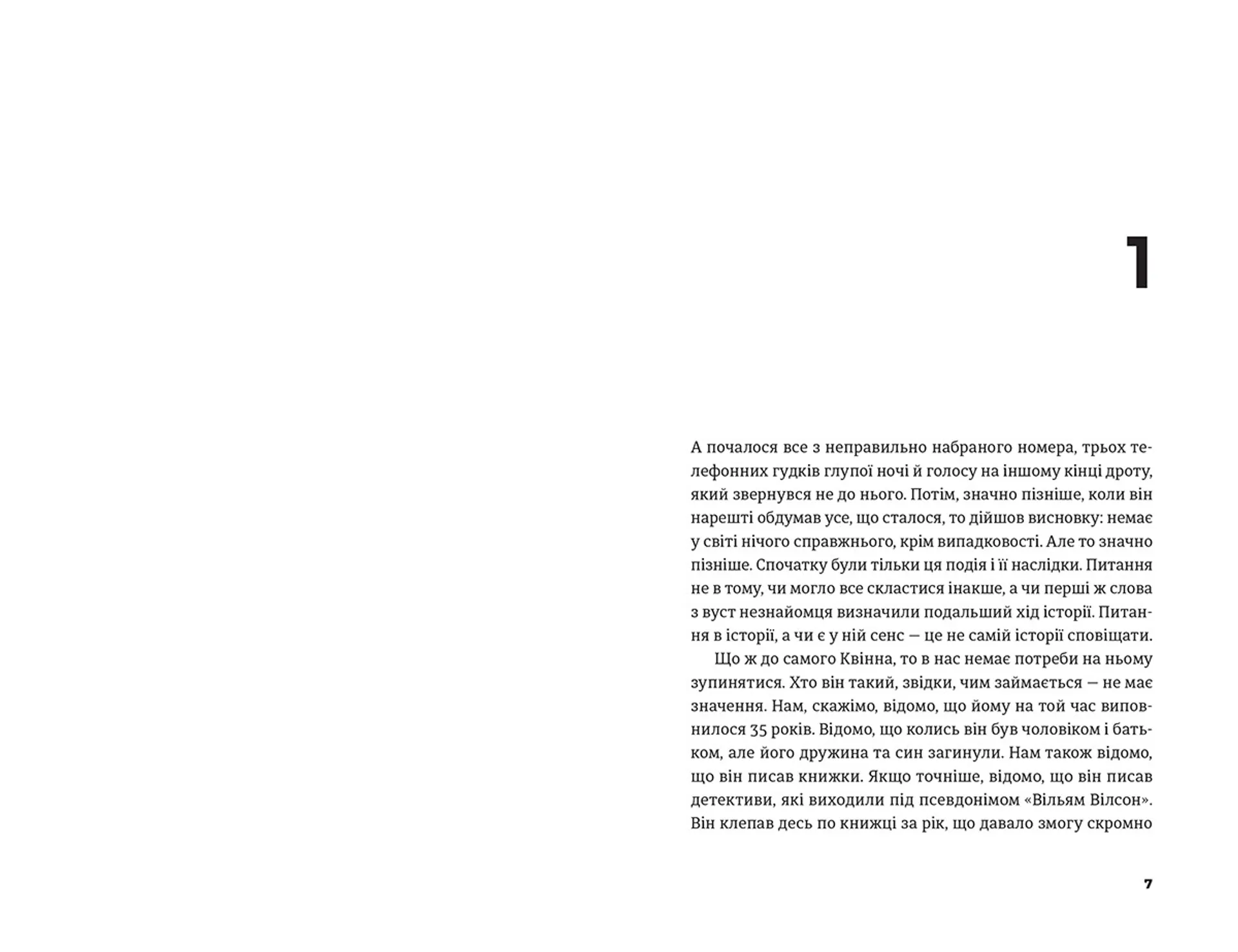 1

А почалося все з неправильно набраного номера, трьох телефонних гудків глупої ночі й голосу на іншому кінці дроту, який звернувся не до нього. Потім, значно пізніше, коли він нарешті обдумав усе, що сталося, то дійшов висновку: немає у світі нічого справжнього, крім випадковості. Але то значно пізніше. Спочатку були тільки ця подія і її наслідки. Питання не в тому, чи могло все скластися інакше, а чи перші ж слова з вуст незнайомця визначили подальший хід історії. Питання в історії, а чи є у ній сенс — це не самій історії сповіщати.

Що ж до самого Квінна, то в нас немає потреби на ньому зупинятися. Хто він такий, звідки, чим займається — не має значення. Нам, скажімо, відомо, що йому на той час виповнилося 35 років. Відомо, що колись він був чоловіком і батьком, але його дружина та син загинули. Нам також відомо, що він писав книжки. Якщо точніше, відомо, що він писав детективи, які виходили під псевдонімом «Вільям Вілсон». Він клепав десь по книжці за рік, що давало змогу скромно

7